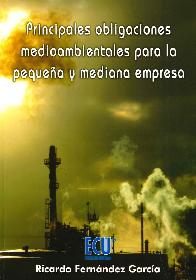 Principales obligaciones medioambientales para la pequeña y mediana empresa

ECU

Ricardo Fernández García